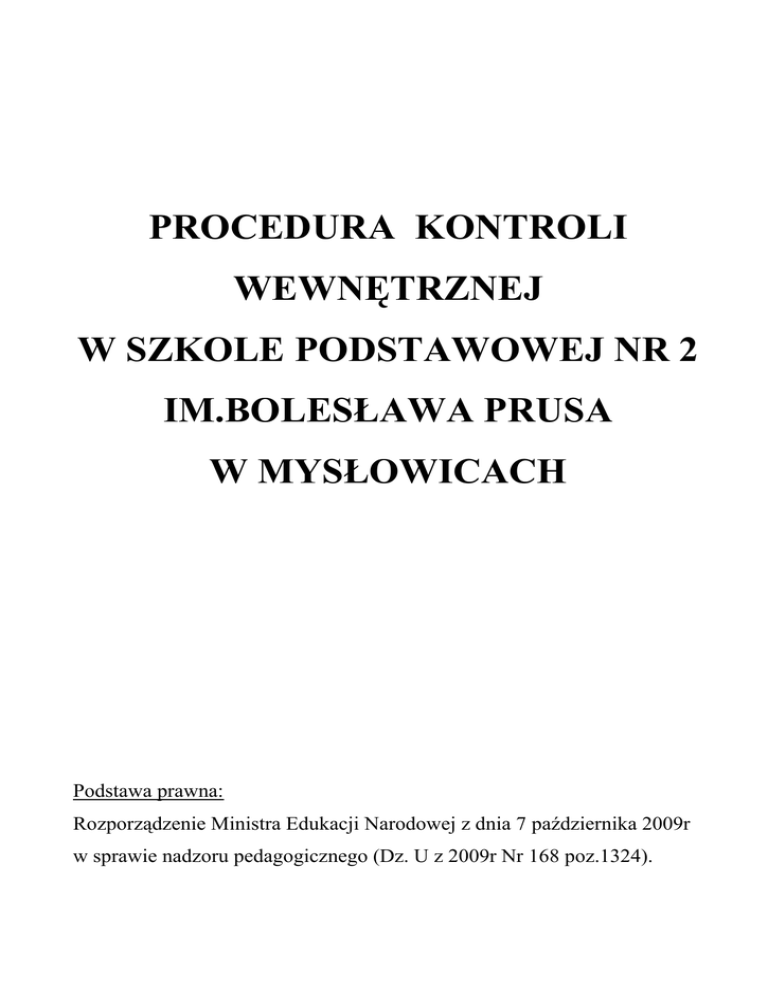 PROCEDURA KONTROLI
WEWNĘTRZNEJ
W SZKOLE PODSTAWOWEJ NR 2
IM.BOLESŁAWA PRUSA
W MYSŁOWICACH

Podstawa prawna:
Rozporządzenie Ministra Edukacji Narodowej z dnia 7 października 2009r w sprawie nadzoru pedagogicznego (Dz. U z 2009r Nr 168 poz.1324).